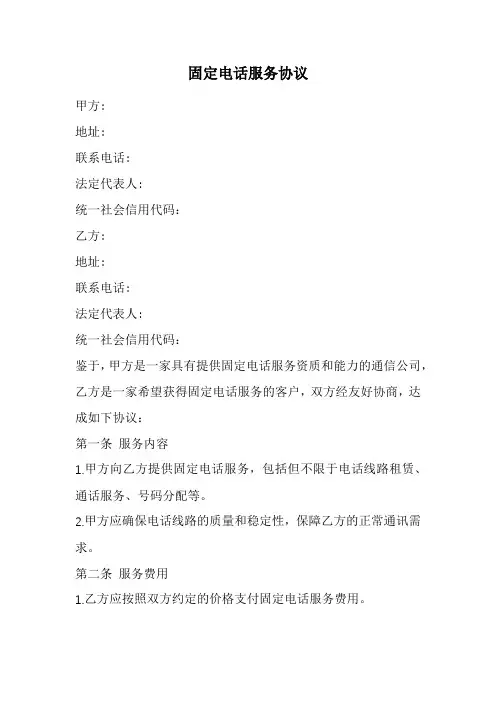 固定电话服务协议

甲方：

地址：

联系电话：

法定代表人：

统一社会信用代码：

乙方：

地址：

联系电话：

法定代表人：

统一社会信用代码：

鉴于，甲方是一家具有提供固定电话服务资质和能力的通信公司，乙方是一家希望获得固定电话服务的客户，双方经友好协商，达成如下协议：

第一条 服务内容

1.甲方向乙方提供固定电话服务，包括但不限于电话线路租赁、通话服务、号码分配等。

2.甲方应确保电话线路的质量和稳定性，保障乙方的正常通讯需求。

第二条 服务费用

1.乙方应按照双方约定的价格支付固定电话服务费用。